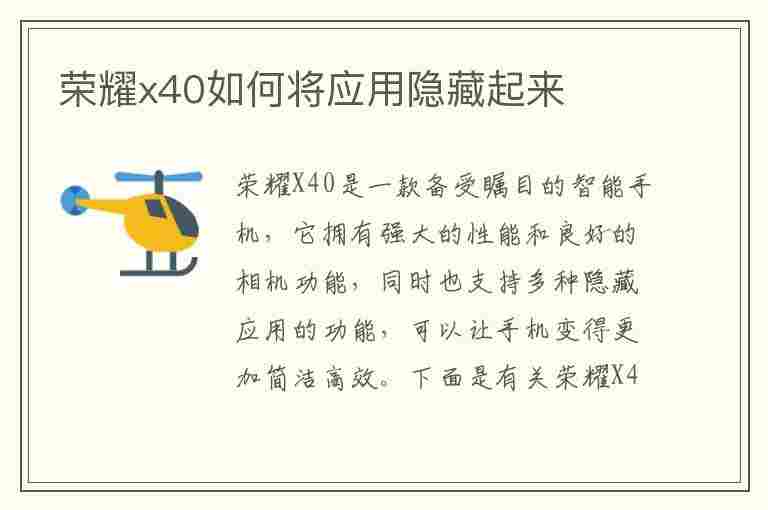 荣耀x40如何将应用隐藏起来

荣耀X40是一款备受瞩目的智能手机，它拥有强大的性能和良好的相机功能，同时也支持多种隐藏应用的功能，可以让手机变得更加简洁高效。下面是有关荣耀X4